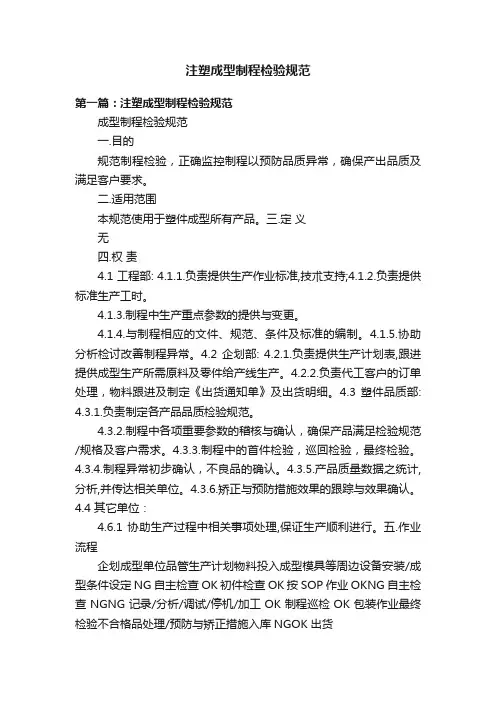 注塑成型制程检验规范

第一篇：注塑成型制程检验规范

成型制程检验规范

一.目的

规范制程检验，正确监控制程以预防品质异常，确保产出品质及满足客户要求。

二.适用范围

本规范使用于塑件成型所有产品。三.定 义

无

四.权 责

4.1 工程部: 4.1.1.负责提供生产作业标准,技术支持;4.1.2.负责提供标准生产工时。

4.1.3.制程中生产重点参数的提供与变更。

4.1.4.与制程相应的文件、规范、条件及标准的编制。4.1.5.协助分析检讨改善制程异常。4.2 企划部: 4.2.1.负责提供生产计划表,跟进提供成型生产所需原料及零件给产线生产。4.2.2.负责代工客户的订单处理，物料跟进及制定《出货通知单》及出货明细。4.3 塑件品质部: 4.3.1.负责制定各产品品质检验规范。

4.3.2.制程中各项重要参数的稽核与确认，确保产品满足检验规范/规格及客户需求。4.3.3.制程中的首件检验，巡回检验，最终检验。4.3.4.制程异常初步确认，不良品的确认。4.3.5.产品质量数据之统计,分析,并传达相关单位。4.3.6.矫正与预防措施效果的跟踪与效果确认。4.4 其它单位：

4.6.1 协助生产过程中相关事项处理,保证生产顺利进行。五.作业流程

企划成型单位品管生产计划物料投入成型模具等周边设备安装/成型条件设定 NG 自主检查 OK 初件检查 OK 按 SOP 作业 OKNG 自主检查 NGNG 记录/分析/调试/停机/加工 OK 制程巡检 OK 包装作业最终检验不合格品处理/预防与矫正措施入库 NGOK 出货